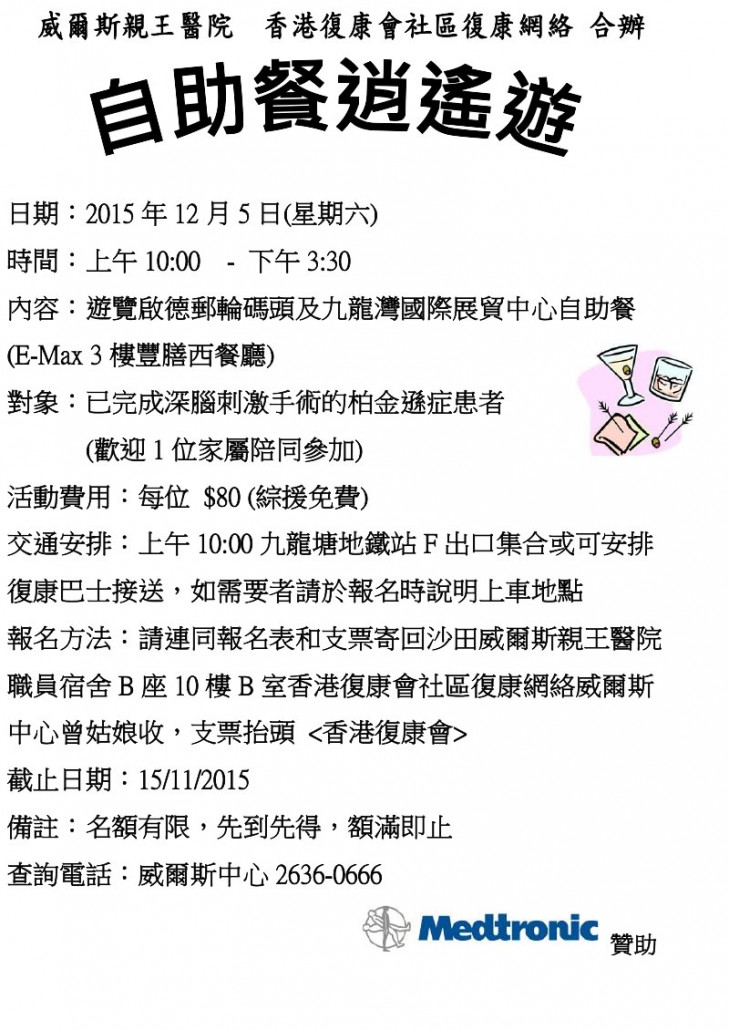 威爾斯親王醫院　香港復康會社區復康網絡 合辦

自助餐逍遙遊

日期：2015 年 12 月 5 日(星期六)

時間：上午 10:00 - 下午 3:30

內容：遊覽啟德郵輪碼頭及九龍灣國際展貿中心自助餐 (E-Max 3 樓豐膳西餐廳)

對象：已完成深腦刺激手術的柏金遜症患者
(歡迎 1 位家屬陪同參加)

活動費用：每位 $80 (綜援免費)

交通安排：上午 10:00 九龍塘地鐵站 F 出口集合或可安排復康巴士接送，如需要者請於報名時說明上車地點

報名方法：請連同報名表和支票寄回沙田威爾斯親王醫院職員宿舍 B 座 10 樓 B 室香港復康會社區復康網絡威爾斯中心曾姑娘收，支票抬頭 <香港復康會>

截止日期：15/11/2015

備註：名額有限，先到先得，額滿即止

查詢電話：威爾斯中心 2636-0666

Medtronic 贊助